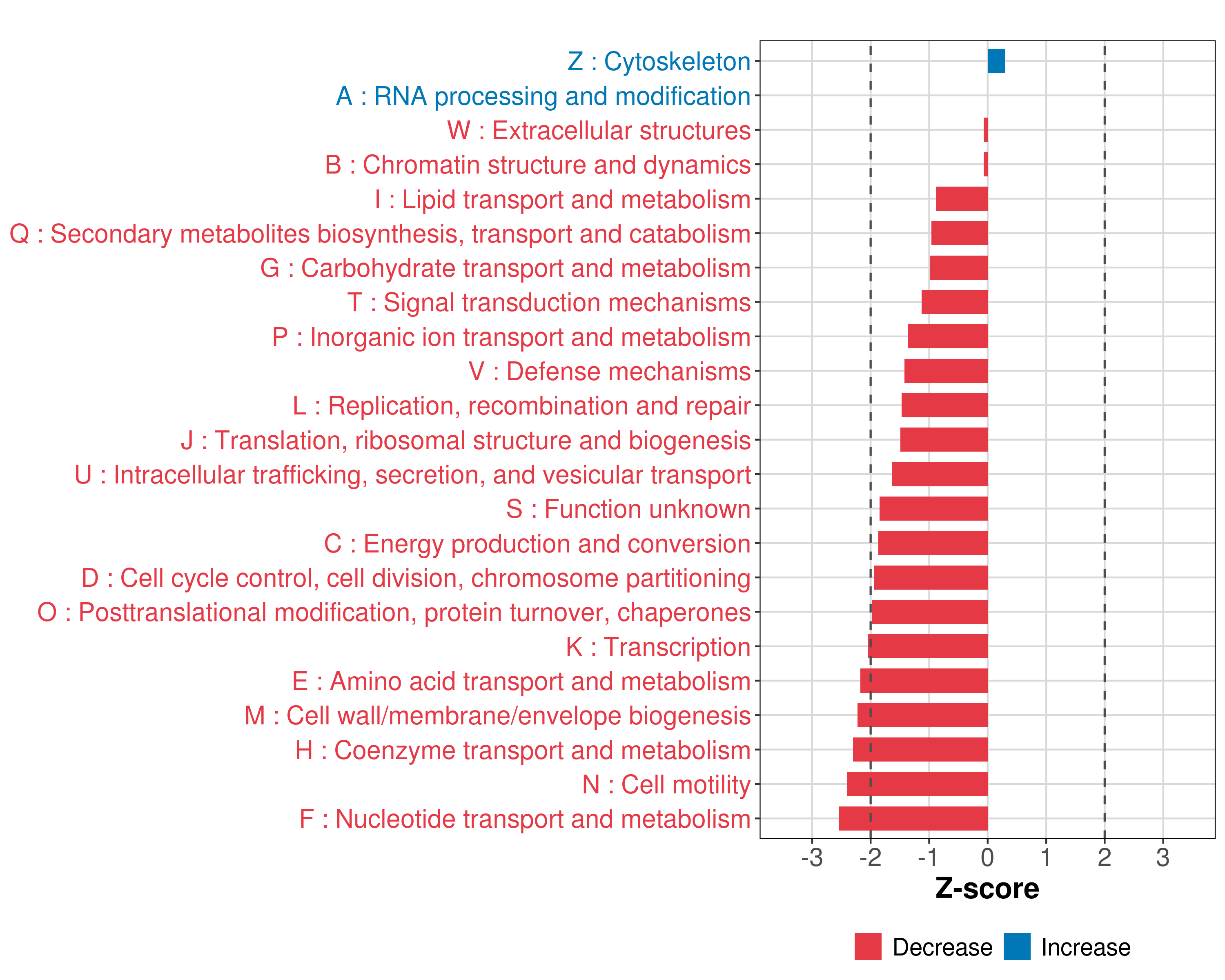 Z : Cytoskeleton
A : RNA processing and modification
W : Extracellular structures
B : Chromatin structure and dynamics
I : Lipid transport and metabolism
Q : Secondary metabolites biosynthesis, transport and catabolism
G : Carbohydrate transport and metabolism
T : Signal transduction mechanisms
P : Inorganic ion transport and metabolism
V : Defense mechanisms
L : Replication, recombination and repair
J : Translation, ribosomal structure and biogenesis
U : Intracellular trafficking, secretion, and vesicular transport
S : Function unknown
C : Energy production and conversion
D : Cell cycle control, cell division, chromosome partitioning
O : Posttranslational modification, protein turnover, chaperones
K : Transcription
E : Amino acid transport and metabolism
M : Cell wall/membrane/envelope biogenesis
H : Coenzyme transport and metabolism
N : Cell motility
F : Nucleotide transport and metabolism

-3 -2 -1 0 1 2 3

Z-score

Decrease Increase